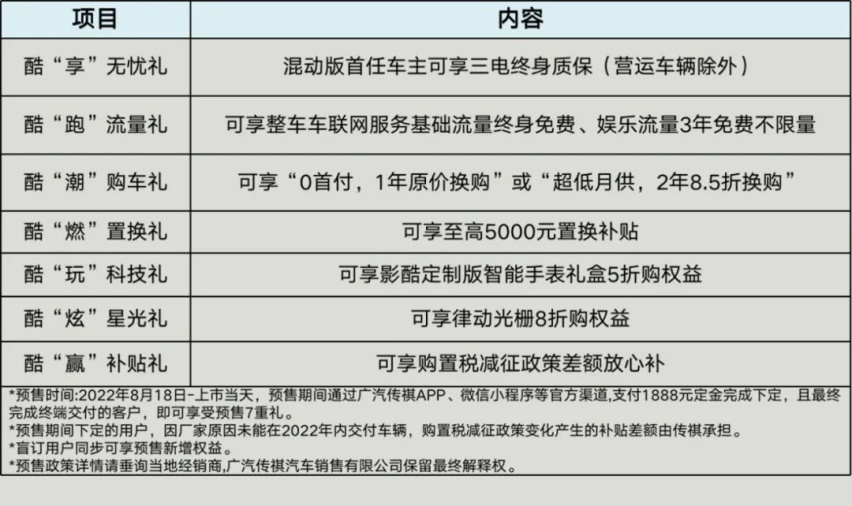 | 项目 | 内容 |
|---|---|
| 酷“享”无忧礼 | 混动版首任车主可享三电终身质保（营运车辆除外） |
| 酷“跑”流量礼 | 可享整车车联网服务基础流量终身免费、娱乐流量3年免费不限量 |
| 酷“潮”购车礼 | 可享“0首付，1年原价换购”或“超低月供，2年8.5折换购” |
| 酷“燃”置换礼 | 可享至高5000元置换补贴 |
| 酷“玩”科技礼 | 可享影酷定制版智能手表礼盒5折购权益 |
| 酷“炫”星光礼 | 可享律动光栅8折购权益 |
| 酷“赢”补贴礼 | 可享购置税减征政策差额放心补 |

*预售时间:2022年8月18日-上市当天，预售期间通过广汽传祺APP、微信小程序等官方渠道,支付1888元定金完成下定，且最终完成终端交付的客户，即可享受预售7重礼。
*预售期间下定的用户，因厂家原因未能在2022年内交付车辆，购置税减征政策变化产生的补贴差额由传祺承担。
*盲订用户同步可享预售新增权益。
*预售政策详情请垂询当地经销商,广汽传祺汽车销售有限公司保留最终解释权。